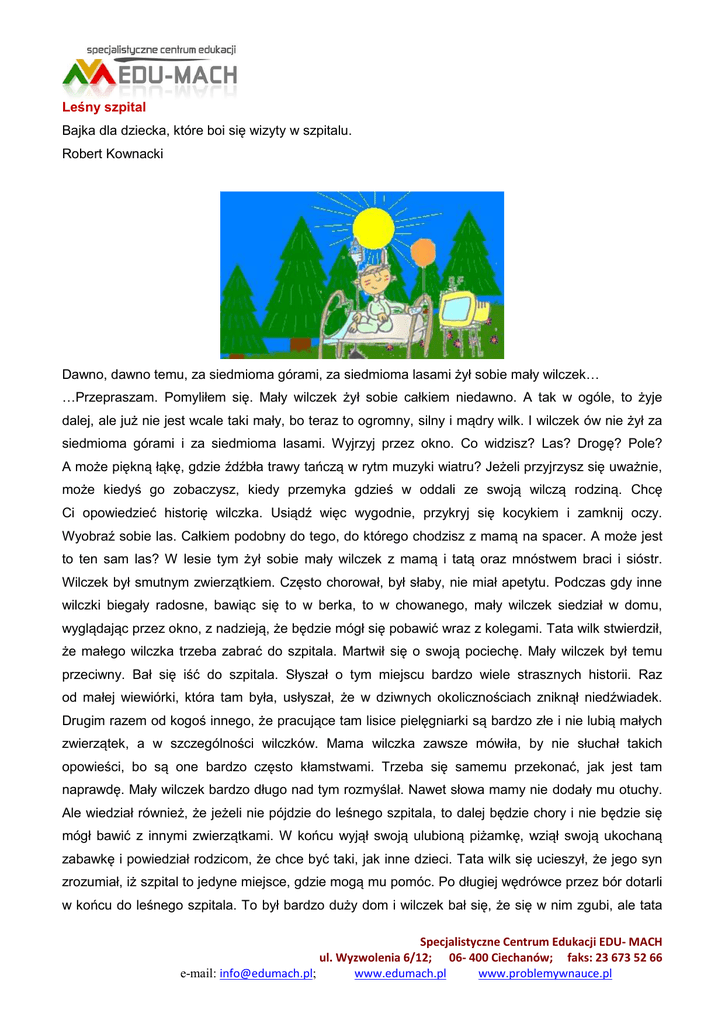 specjalistyczne centrum edukacji
EDU-MACH

Leśny szpital
Bajka dla dziecka, które boi się wizyty w szpitalu.
Robert Kownacki

Dawno, dawno temu, za siedmioma górami, za siedmioma lasami żył sobie mały wilczek…
…Przepraszam. Pomyliłem się. Mały wilczek żył sobie całkiem niedawno. A tak w ogóle, to żyje dalej, ale już nie jest wcale taki mały, bo teraz to ogromny, silny i mądry wilk. I wilczek ów nie żył za siedmioma górami i za siedmioma lasami. Wyjrzyj przez okno. Co widzisz? Las? Drogę? Pole? A może piękną łąkę, gdzie źdźbła trawy tańczą w rytm muzyki wiatru? Jeżeli przyjrzysz się uważnie, może kiedyś go zobaczysz, kiedy przemyka gdzieś w oddali ze swoją wilczą rodziną. Chcę Ci opowiedzieć historię wilczka. Usiądź więc wygodnie, przykryj się kocykiem i zamknij oczy. Wyobraź sobie las. Całkiem podobny do tego, do którego chodzisz z mamą na spacer. A może jest to ten sam las? W lesie tym żył sobie mały wilczek z mamą i tatą oraz mnóstwem braci i sióstr. Wilczek był smutnym zwierzątkiem. Często chorował, był słaby, nie miał apetytu. Podczas gdy inne wilczki biegały radosne, bawiąc się to w berka, to w chowanego, mały wilczek siedział w domu, wyglądając przez okno, z nadzieją, że będzie mógł się pobawić wraz z kolegami. Tata wilk stwierdził, że małego wilczka trzeba zabrać do szpitala. Martwił się o swoją pociechę. Mały wilczek był temu przeciwny. Bał się iść do szpitala. Słyszał o tym miejscu bardzo wiele strasznych historii. Raz od małej wiewiórki, która tam była, usłyszał, że w dziwnych okolicznościach zniknął niedźwiadek. Drugim razem od kogoś innego, że pracujące tam lisice pielęgniarki są bardzo złe i nie lubią małych zwierzątek, a w szczególności wilczków. Mama wilczka zawsze mówiła, by nie słuchał takich opowieści, bo są one bardzo często kłamstwami. Trzeba się samemu przekonać, jak jest tam naprawdę. Mały wilczek bardzo długo nad tym rozmyślał. Nawet słowa mamy nie dodały mu otuchy. Ale wiedział również, że jeżeli nie pójdzie do leśnego szpitala, to dalej będzie chory i nie będzie się mógł bawić z innymi zwierzątkami. W końcu wyjął swoją ulubioną piżamkę, wziął swoją ukochaną zabawkę i powiedział rodzicom, że chce być taki, jak inne dzieci. Tata wilk się ucieszył, że jego syn zrozumiał, iż szpital to jedyne miejsce, gdzie mogą mu pomóc. Po długiej wędrówce przez bór dotarli w końcu do leśnego szpitala. To był bardzo duży dom i wilczek bał się, że się w nim zgubi, ale tata

Specjalistyczne Centrum Edukacji EDU- MACH
ul. Wyzwolenia 6/12; 06- 400 Ciechanów; faks: 23 673 52 66
e-mail: info@edumach.pl; www.edumach.pl www.problemywnauce.pl